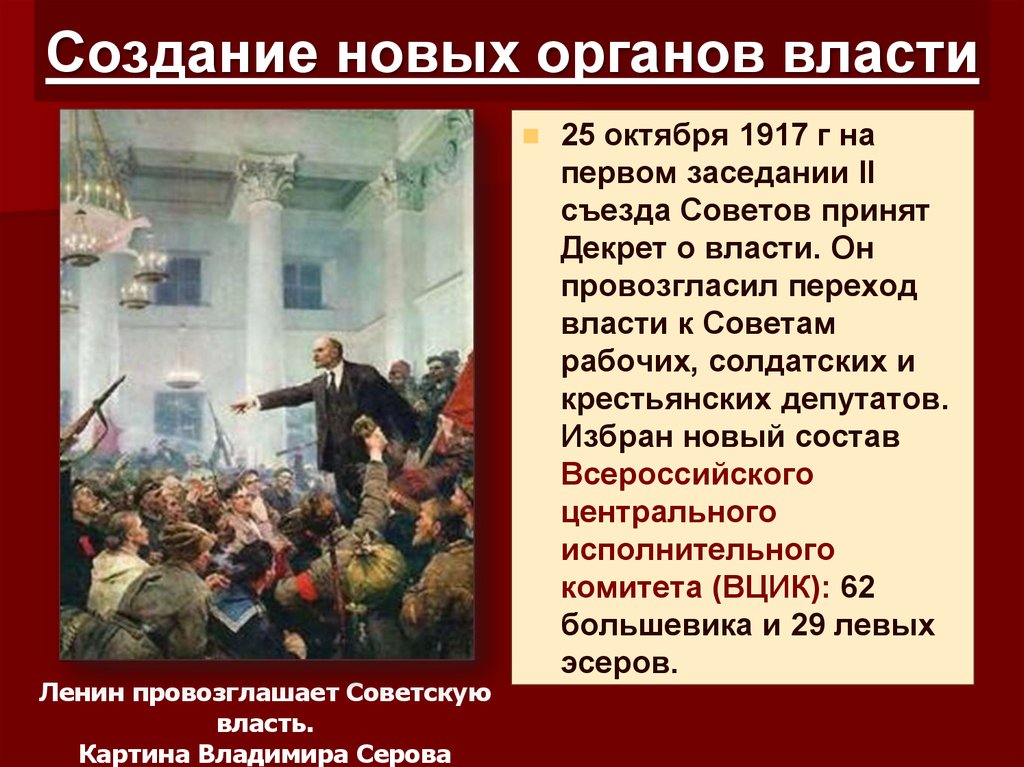 Создание новых органов власти

25 октября 1917 г на первом заседании II съезда Советов принят Декрет о власти. Он провозгласил переход власти к Советам рабочих, солдатских и крестьянских депутатов. Избран новый состав Всероссийского центрального исполнительного комитета (ВЦИК): 62 большевика и 29 левых эсеров.

Ленин провозглашает Советскую власть.
Картина Владимира Серова